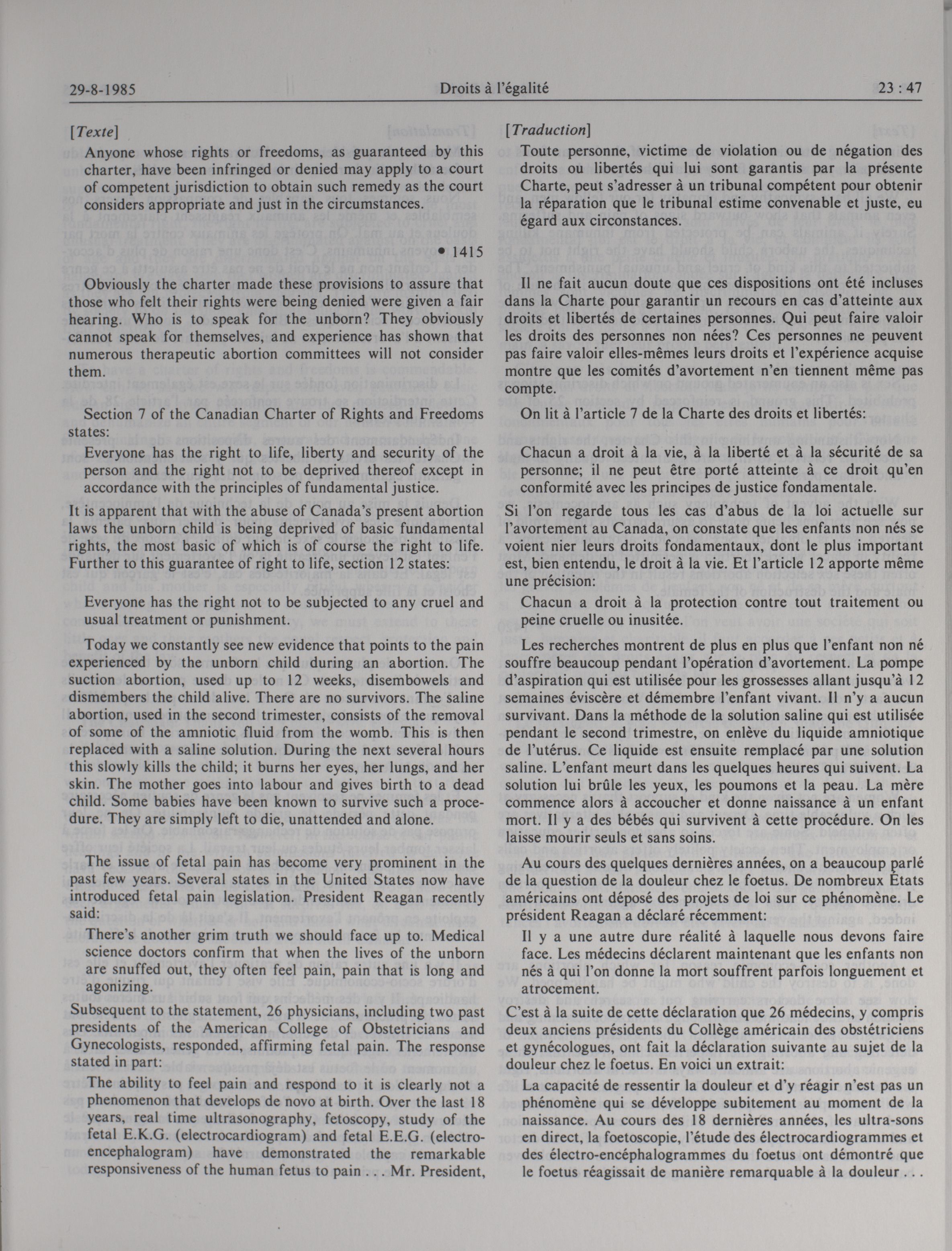 29-8-1985 Droits à l'égalité 23 : 47

[Texte]

Anyone whose rights or freedoms, as guaranteed by this charter, have been infringed or denied may apply to a court of competent jurisdiction to obtain such remedy as the court considers appropriate and just in the circumstances.

• 1415

Obviously the charter made these provisions to assure that those who felt their rights were being denied were given a fair hearing. Who is to speak for the unborn? They obviously cannot speak for themselves, and experience has shown that numerous therapeutic abortion committees will not consider them.

Section 7 of the Canadian Charter of Rights and Freedoms states:

Everyone has the right to life, liberty and security of the person and the right not to be deprived thereof except in accordance with the principles of fundamental justice.

It is apparent that with the abuse of Canada's present abortion laws the unborn child is being deprived of basic fundamental rights, the most basic of which is of course the right to life. Further to this guarantee of right to life, section 12 states:

Everyone has the right not to be subjected to any cruel and usual treatment or punishment.

Today we constantly see new evidence that points to the pain experienced by the unborn child during an abortion. The suction abortion, used up to 12 weeks, disembowels and dismembers the child alive. There are no survivors. The saline abortion, used in the second trimester, consists of the removal of some of the amniotic fluid from the womb. This is then replaced with a saline solution. During the next several hours this slowly kills the child; it burns her eyes, her lungs, and her skin. The mother goes into labour and gives birth to a dead child. Some babies have been known to survive such a procedure. They are simply left to die, unattended and alone.

The issue of fetal pain has become very prominent in the past few years. Several states in the United States now have introduced fetal pain legislation. President Reagan recently said:

There's another grim truth we should face up to. Medical science doctors confirm that when the lives of the unborn are snuffed out, they often feel pain, pain that is long and agonizing.

Subsequent to the statement, 26 physicians, including two past presidents of the American College of Obstetricians and Gynecologists, responded, affirming fetal pain. The response stated in part:

The ability to feel pain and respond to it is clearly not a phenomenon that develops de novo at birth. Over the last 18 years, real time ultrasonography, fetoscopy, study of the fetal E.K.G. (electrocardiogram) and fetal E.E.G. (electroencephalogram) have demonstrated the remarkable responsiveness of the human fetus to pain . . . Mr. President,

[Traduction]

Toute personne, victime de violation ou de négation des droits ou libertés qui lui sont garantis par la présente Charte, peut s'adresser à un tribunal compétent pour obtenir la réparation que le tribunal estime convenable et juste, eu égard aux circonstances.

Il ne fait aucun doute que ces dispositions ont été incluses dans la Charte pour garantir un recours en cas d'atteinte aux droits et libertés de certaines personnes. Qui peut faire valoir les droits des personnes non nées? Ces personnes ne peuvent pas faire valoir elles-mêmes leurs droits et l'expérience acquise montre que les comités d'avortement n'en tiennent même pas compte.

On lit à l'article 7 de la Charte des droits et libertés:

Chacun a droit à la vie, à la liberté et à la sécurité de sa personne; il ne peut être porté atteinte à ce droit qu'en conformité avec les principes de justice fondamentale.

Si l'on regarde tous les cas d'abus de la loi actuelle sur l'avortement au Canada, on constate que les enfants non nés se voient nier leurs droits fondamentaux, dont le plus important est, bien entendu, le droit à la vie. Et l'article 12 apporte même une précision:

Chacun a droit à la protection contre tout traitement ou peine cruelle ou inusitée.

Les recherches montrent de plus en plus que l'enfant non né souffre beaucoup pendant l'opération d'avortement. La pompe d'aspiration qui est utilisée pour les grossesses allant jusqu'à 12 semaines éviscère et démembre l'enfant vivant. Il n'y a aucun survivant. Dans la méthode de la solution saline qui est utilisée pendant le second trimestre, on enlève du liquide amniotique de l'utérus. Ce liquide est ensuite remplacé par une solution saline. L'enfant meurt dans les quelques heures qui suivent. La solution lui brûle les yeux, les poumons et la peau. La mère commence alors à accoucher et donne naissance à un enfant mort. Il y a des bébés qui survivent à cette procédure. On les laisse mourir seuls et sans soins.

Au cours des quelques dernières années, on a beaucoup parlé de la question de la douleur chez le foetus. De nombreux États américains ont déposé des projets de loi sur ce phénomène. Le président Reagan a déclaré récemment:

Il y a une autre dure réalité à laquelle nous devons faire face. Les médecins déclarent maintenant que les enfants non nés à qui l'on donne la mort souffrent parfois longuement et atrocement.

C'est à la suite de cette déclaration que 26 médecins, y compris deux anciens présidents du Collège américain des obstétriciens et gynécologues, ont fait la déclaration suivante au sujet de la douleur chez le foetus. En voici un extrait:

La capacité de ressentir la douleur et d'y réagir n'est pas un phénomène qui se développe subitement au moment de la naissance. Au cours des 18 dernières années, les ultra-sons en direct, la foetoscopie, l'étude des électrocardiogrammes et des électro-encéphalogrammes du foetus ont démontré que le foetus réagissait de manière remarquable à la douleur . . .